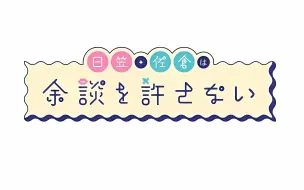 日笠・佐倉は
余談を許さない